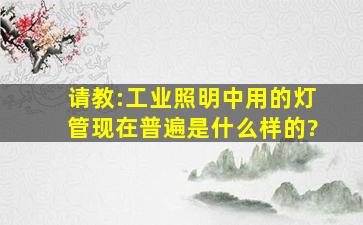 请教:工业照明中用的灯管现在普遍是什么样的?